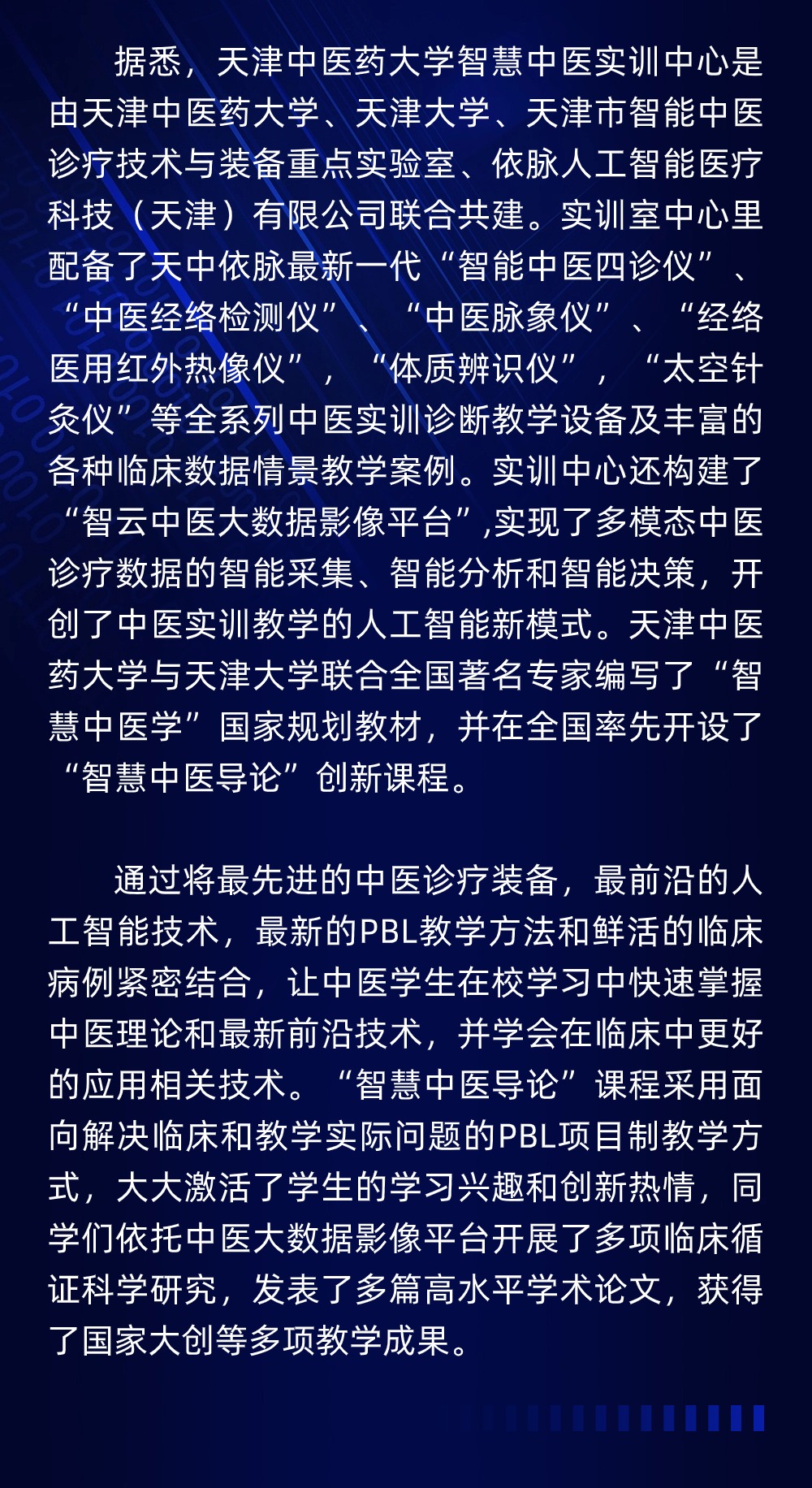 据悉，天津中医药大学智慧中医实训中心是由天津中医药大学、天津大学、天津市智能中医诊疗技术与装备重点实验室、依脉人工智能医疗科技（天津）有限公司联合共建。实训室中心里配备了天中依脉最新一代“智能中医四诊仪”、“中医经络检测仪”、“中医脉象仪”、“经络医用红外热像仪”，“体质辨识仪”，“太空针灸仪”等全系列中医实训诊断教学设备及丰富的各种临床数据情景教学案例。实训中心还构建了“智云中医大数据影像平台”,实现了多模态中医诊疗数据的智能采集、智能分析和智能决策，开创了中医实训教学的人工智能新模式。天津中医药大学与天津大学联合全国著名专家编写了“智慧中医学”国家规划教材，并在全国率先开设了“智慧中医导论”创新课程。

通过将最先进的中医诊疗装备，最前沿的人工智能技术，最新的PBL教学方法和鲜活的临床病例紧密结合，让中医学生在校学习中快速掌握中医理论和最新前沿技术，并学会在临床中更好的应用相关技术。“智慧中医导论”课程采用面向解决临床和教学实际问题的PBL项目制教学方式，大大激活了学生的学习兴趣和创新热情，同学们依托中医大数据影像平台开展了多项临床循证科学研究，发表了多篇高水平学术论文，获得了国家大创等多项教学成果。